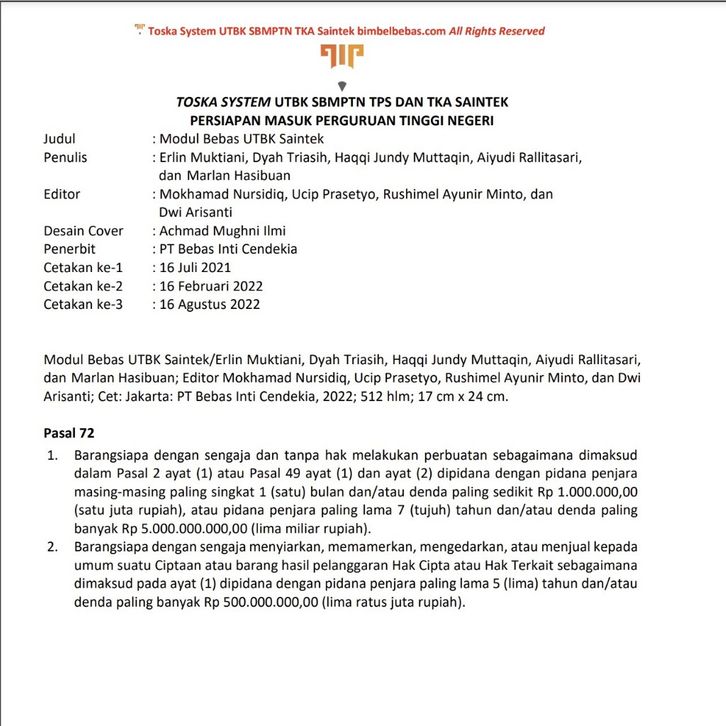 Toska System UTBK SBMPTN TKA Saintek bimbelbebas.com All Rights Reserved

TOSKA SYSTEM UTBK SBMPTN TPS DAN TKA SAINTEK
PERSIAPAN MASUK PERGURUAN TINGGI NEGERI

Judul : Modul Bebas UTBK Saintek
Penulis : Erlin Muktiani, Dyah Triasih, Haqqi Jundy Muttaqin, Aiyudi Rallitasari, dan Marlan Hasibuan
Editor : Mokhamad Nursidiq, Ucip Prasetyo, Rushimel Ayunir Minto, dan Dwi Arisanti
Desain Cover : Achmad Mughni Ilmi
Penerbit : PT Bebas Inti Cendekia
Cetakan ke-1 : 16 Juli 2021
Cetakan ke-2 : 16 Februari 2022
Cetakan ke-3 : 16 Agustus 2022

Modul Bebas UTBK Saintek/Erlin Muktiani, Dyah Triasih, Haqqi Jundy Muttaqin, Aiyudi Rallitasari, dan Marlan Hasibuan; Editor Mokhamad Nursidiq, Ucip Prasetyo, Rushimel Ayunir Minto, dan Dwi Arisanti; Cet: Jakarta: PT Bebas Inti Cendekia, 2022; 512 hlm; 17 cm x 24 cm.

Pasal 72
1. Barangsiapa dengan sengaja dan tanpa hak melakukan perbuatan sebagaimana dimaksud dalam Pasal 2 ayat (1) atau Pasal 49 ayat (1) dan ayat (2) dipidana dengan pidana penjara masing-masing paling singkat 1 (satu) bulan dan/atau denda paling sedikit Rp 1.000.000,00 (satu juta rupiah), atau pidana penjara paling lama 7 (tujuh) tahun dan/atau denda paling banyak Rp 5.000.000.000,00 (lima miliar rupiah).
2. Barangsiapa dengan sengaja menyiarkan, memamerkan, mengedarkan, atau menjual kepada umum suatu Ciptaan atau barang hasil pelanggaran Hak Cipta atau Hak Terkait sebagaimana dimaksud pada ayat (1) dipidana dengan pidana penjara paling lama 5 (lima) tahun dan/atau denda paling banyak Rp 500.000.000,00 (lima ratus juta rupiah).